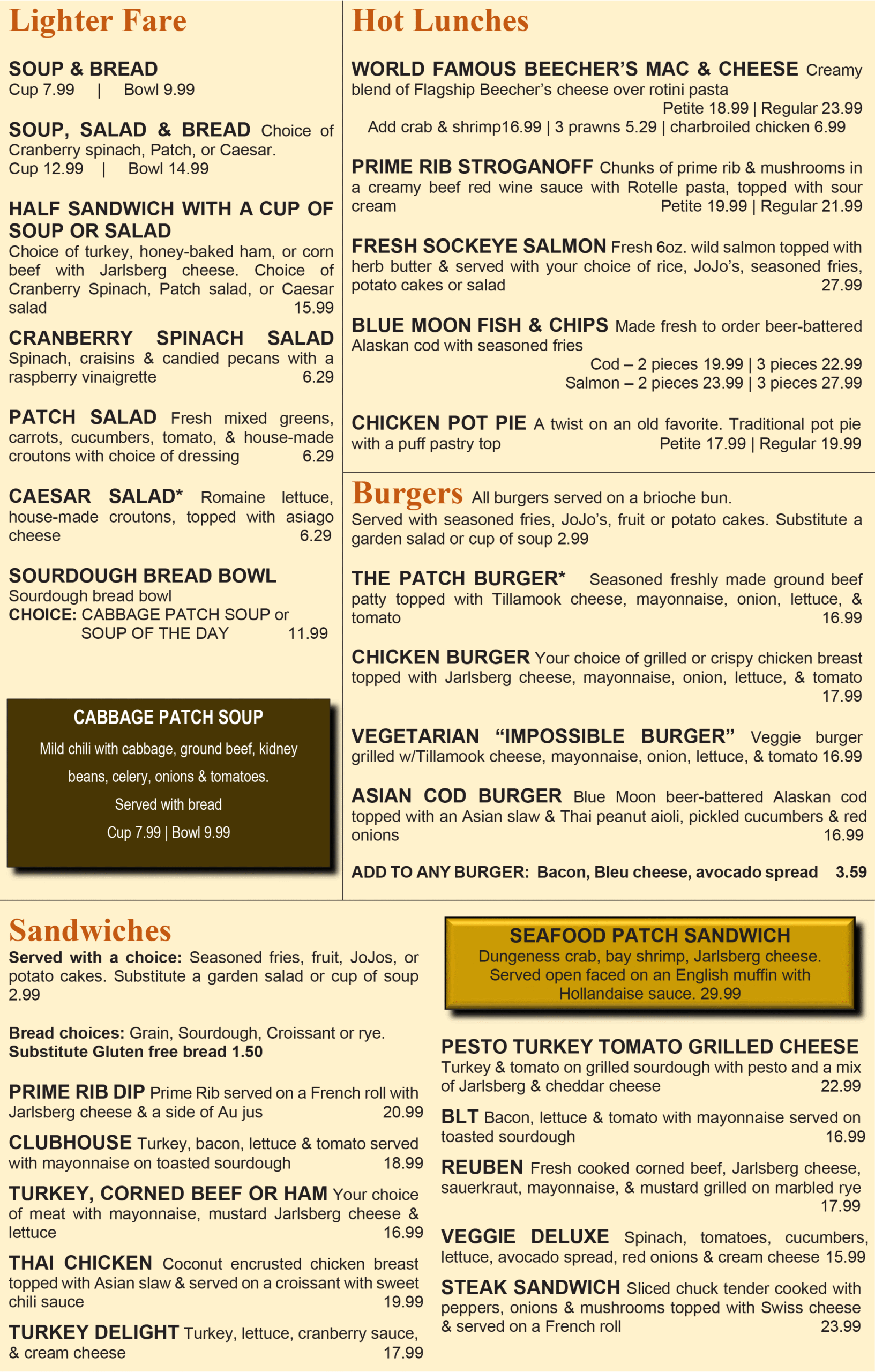 Lighter Fare

SOUP & BREAD
Cup 7.99 | Bowl 9.99

SOUP, SALAD & BREAD Choice of Cranberry spinach, Patch, or Caesar.
Cup 12.99 | Bowl 14.99

HALF SANDWICH WITH A CUP OF SOUP OR SALAD
Choice of turkey, honey-baked ham, or corn beef with Jarlsberg cheese. Choice of Cranberry Spinach, Patch salad, or Caesar salad 15.99

CRANBERRY SPINACH SALAD
Spinach, craisins & candied pecans with a raspberry vinaigrette 6.29

PATCH SALAD Fresh mixed greens, carrots, cucumbers, tomato, & house-made croutons with choice of dressing 6.29

CAESAR SALAD* Romaine lettuce, house-made croutons, topped with asiago cheese 6.29

SOURDOUGH BREAD BOWL
Sourdough bread bowl
CHOICE: CABBAGE PATCH SOUP or SOUP OF THE DAY 11.99

CABBAGE PATCH SOUP
Mild chili with cabbage, ground beef, kidney beans, celery, onions & tomatoes.
Served with bread
Cup 7.99 | Bowl 9.99

Hot Lunches

WORLD FAMOUS BEECHER'S MAC & CHEESE Creamy blend of Flagship Beecher's cheese over rotini pasta
Petite 18.99 | Regular 23.99
Add crab & shrimp16.99 | 3 prawns 5.29 | charbroiled chicken 6.99

PRIME RIB STROGANOFF Chunks of prime rib & mushrooms in a creamy beef red wine sauce with Rotelle pasta, topped with sour cream Petite 19.99 | Regular 21.99

FRESH SOCKEYE SALMON Fresh 6oz. wild salmon topped with herb butter & served with your choice of rice, JoJo's, seasoned fries, potato cakes or salad 27.99

BLUE MOON FISH & CHIPS Made fresh to order beer-battered Alaskan cod with seasoned fries
Cod – 2 pieces 19.99 | 3 pieces 22.99
Salmon – 2 pieces 23.99 | 3 pieces 27.99

CHICKEN POT PIE A twist on an old favorite. Traditional pot pie with a puff pastry top Petite 17.99 | Regular 19.99

Burgers All burgers served on a brioche bun.
Served with seasoned fries, JoJo's, fruit or potato cakes. Substitute a garden salad or cup of soup 2.99

THE PATCH BURGER* Seasoned freshly made ground beef patty topped with Tillamook cheese, mayonnaise, onion, lettuce, & tomato 16.99

CHICKEN BURGER Your choice of grilled or crispy chicken breast topped with Jarlsberg cheese, mayonnaise, onion, lettuce, & tomato 17.99

VEGETARIAN "IMPOSSIBLE BURGER" Veggie burger grilled w/Tillamook cheese, mayonnaise, onion, lettuce, & tomato 16.99

ASIAN COD BURGER Blue Moon beer-battered Alaskan cod topped with an Asian slaw & Thai peanut aioli, pickled cucumbers & red onions 16.99

ADD TO ANY BURGER: Bacon, Bleu cheese, avocado spread 3.59

Sandwiches
Served with a choice: Seasoned fries, fruit, JoJos, or potato cakes. Substitute a garden salad or cup of soup 2.99

Bread choices: Grain, Sourdough, Croissant or rye.
Substitute Gluten free bread 1.50

PRIME RIB DIP Prime Rib served on a French roll with Jarlsberg cheese & a side of Au jus 20.99

CLUBHOUSE Turkey, bacon, lettuce & tomato served with mayonnaise on toasted sourdough 18.99

TURKEY, CORNED BEEF OR HAM Your choice of meat with mayonnaise, mustard Jarlsberg cheese & lettuce 16.99

THAI CHICKEN Coconut encrusted chicken breast topped with Asian slaw & served on a croissant with sweet chili sauce 19.99

TURKEY DELIGHT Turkey, lettuce, cranberry sauce, & cream cheese 17.99

SEAFOOD PATCH SANDWICH
Dungeness crab, bay shrimp, Jarlsberg cheese. Served open faced on an English muffin with Hollandaise sauce. 29.99

PESTO TURKEY TOMATO GRILLED CHEESE
Turkey & tomato on grilled sourdough with pesto and a mix of Jarlsberg & cheddar cheese 22.99

BLT Bacon, lettuce & tomato with mayonnaise served on toasted sourdough 16.99

REUBEN Fresh cooked corned beef, Jarlsberg cheese, sauerkraut, mayonnaise, & mustard grilled on marbled rye 17.99

VEGGIE DELUXE Spinach, tomatoes, cucumbers, lettuce, avocado spread, red onions & cream cheese 15.99

STEAK SANDWICH Sliced chuck tender cooked with peppers, onions & mushrooms topped with Swiss cheese & served on a French roll 23.99